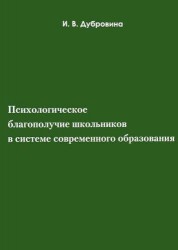 И. В. Дубровина

Психологическое благополучие школьников в системе современного образования